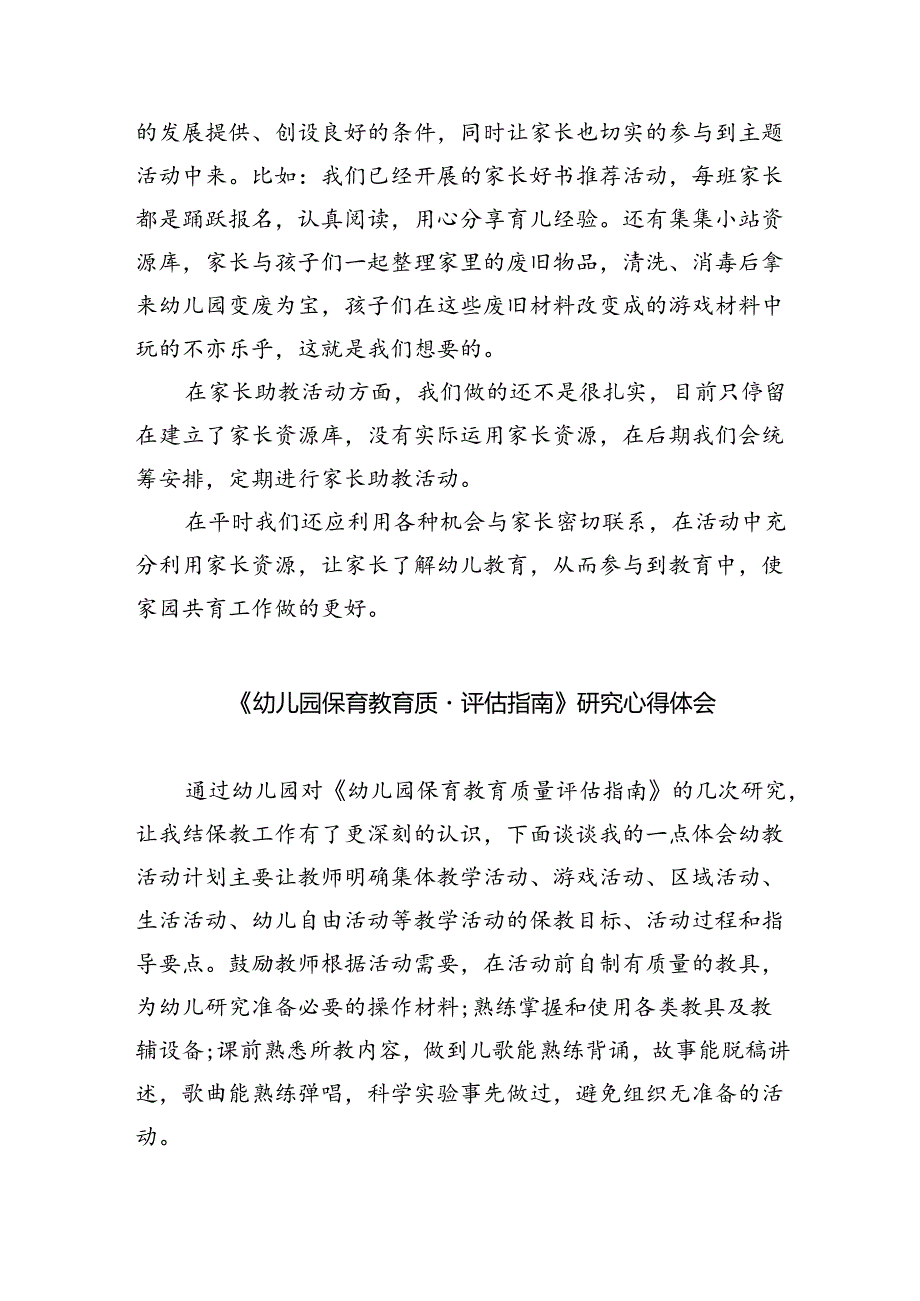 的发展提供、创设良好的条件，同时让家长也切实的参与到主题活动中来。比如：我们已经开展的家长好书推荐活动，每班家长都是踊跃报名，认真阅读，用心分享育儿经验。还有集集小站资源库，家长与孩子们一起整理家里的废旧物品，清洗、消毒后拿来幼儿园变废为宝，孩子们在这些废旧材料改变成的游戏材料中玩的不亦乐乎，这就是我们想要的。

在家长助教活动方面，我们做的还不是很扎实，目前只停留在建立了家长资源库，没有实际运用家长资源，在后期我们会统筹安排，定期进行家长助教活动。

在平时我们还应利用各种机会与家长密切联系，在活动中充分利用家长资源，让家长了解幼儿教育，从而参与到教育中，使家园共育工作做的更好。

《幼儿园保育教育质·评估指南》研究心得体会

通过幼儿园对《幼儿园保育教育质量评估指南》的几次研究，让我结保教工作有了更深刻的认识，下面谈谈我的一点体会幼教活动计划主要让教师明确集体教学活动、游戏活动、区域活动、生活活动、幼儿自由活动等教学活动的保教目标、活动过程和指导要点。鼓励教师根据活动需要，在活动前自制有质量的教具，为幼儿研究准备必要的操作材料;熟练掌握和使用各类教具及教辅设备;课前熟悉所教内容，做到儿歌能熟练背诵，故事能脱稿讲述，歌曲能熟练弹唱，科学实验事先做过，避免组织无准备的活动。